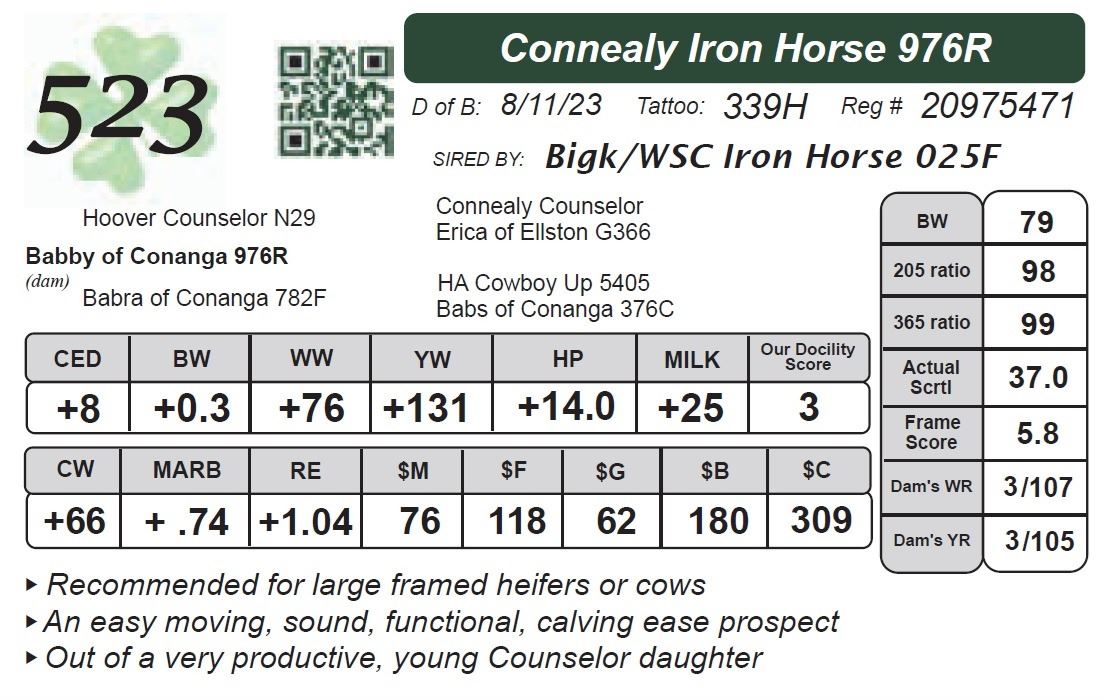 523

Connealy Iron Horse 976R

D of B: 8/11/23 Tattoo: 339H Reg # 20975471

SIRED BY: Bigk/WSC Iron Horse 025F

Hoover Counselor N29
Babby of Conanga 976R
(dam)
Babra of Conanga 782F

Connealy Counselor
Erica of Ellston G366

HA Cowboy Up 5405
Babs of Conanga 376C

| CED | BW | WW | YW | HP | MILK | Our Docility Score |
|---|---|---|---|---|---|---|
| +8 | +0.3 | +76 | +131 | +14.0 | +25 | 3 |

| CW | MARB | RE | $M | $F | $G | $B | $C |
|---|---|---|---|---|---|---|---|
| +66 | + .74 | +1.04 | 76 | 118 | 62 | 180 | 309 |

| BW | 79 |
|---|---|
| 205 ratio | 98 |
| 365 ratio | 99 |
| Actual Scrtl | 37.0 |
| Frame Score | 5.8 |
| Dam's WR | 3/107 |
| Dam's YR | 3/105 |

▸ Recommended for large framed heifers or cows
▸ An easy moving, sound, functional, calving ease prospect
▸ Out of a very productive, young Counselor daughter